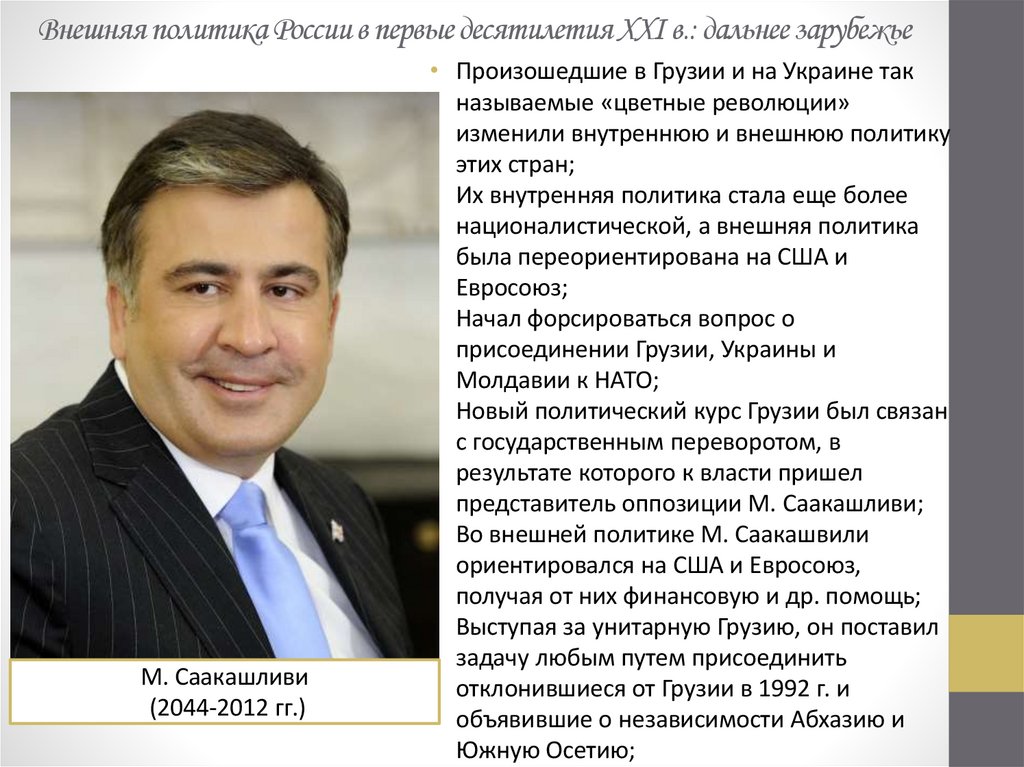 Внешняя политика России в первые десятилетия XXI в.: дальнее зарубежье

• Произошедшие в Грузии и на Украине так называемые «цветные революции» изменили внутреннюю и внешнюю политику этих стран;
Их внутренняя политика стала еще более националистической, а внешняя политика была переориентирована на США и Евросоюз;
Начал форсироваться вопрос о присоединении Грузии, Украины и Молдавии к НАТО;
Новый политический курс Грузии был связан с государственным переворотом, в результате которого к власти пришел представитель оппозиции М. Саакашливи;
Во внешней политике М. Саакашвили ориентировался на США и Евросоюз, получая от них финансовую и др. помощь;
Выступая за унитарную Грузию, он поставил задачу любым путем присоединить отклонившиеся от Грузии в 1992 г. и объявившие о независимости Абхазию и Южную Осетию;

М. Саакашливи
(2044-2012 гг.)